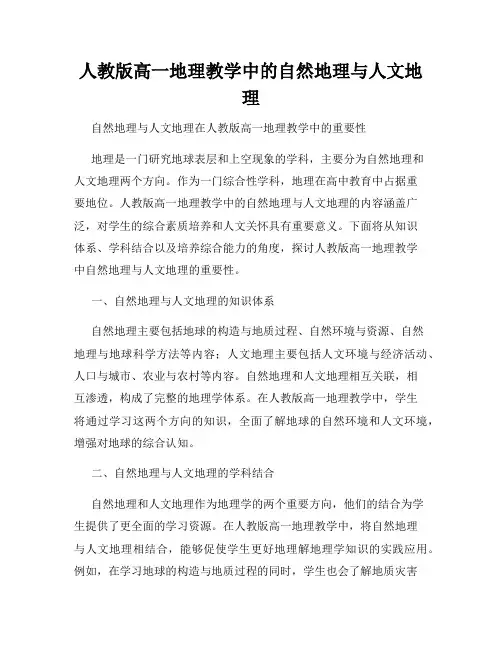 人教版高一地理教学中的自然地理与人文地理

自然地理与人文地理在人教版高一地理教学中的重要性

地理是一门研究地球表层和上空现象的学科，主要分为自然地理和人文地理两个方向。作为一门综合性学科，地理在高中教育中占据重要地位。人教版高一地理教学中的自然地理与人文地理的内容涵盖广泛，对学生的综合素质培养和人文关怀具有重要意义。下面将从知识体系、学科结合以及培养综合能力的角度，探讨人教版高一地理教学中自然地理与人文地理的重要性。

一、自然地理与人文地理的知识体系

自然地理主要包括地球的构造与地质过程、自然环境与资源、自然地理与地球科学方法等内容；人文地理主要包括人文环境与经济活动、人口与城市、农业与农村等内容。自然地理和人文地理相互关联，相互渗透，构成了完整的地理学体系。在人教版高一地理教学中，学生将通过学习这两个方向的知识，全面了解地球的自然环境和人文环境，增强对地球的综合认知。

二、自然地理与人文地理的学科结合

自然地理和人文地理作为地理学的两个重要方向，他们的结合为学生提供了更全面的学习资源。在人教版高一地理教学中，将自然地理与人文地理相结合，能够促使学生更好地理解地理学知识的实践应用。例如，在学习地球的构造与地质过程的同时，学生也会了解地质灾害